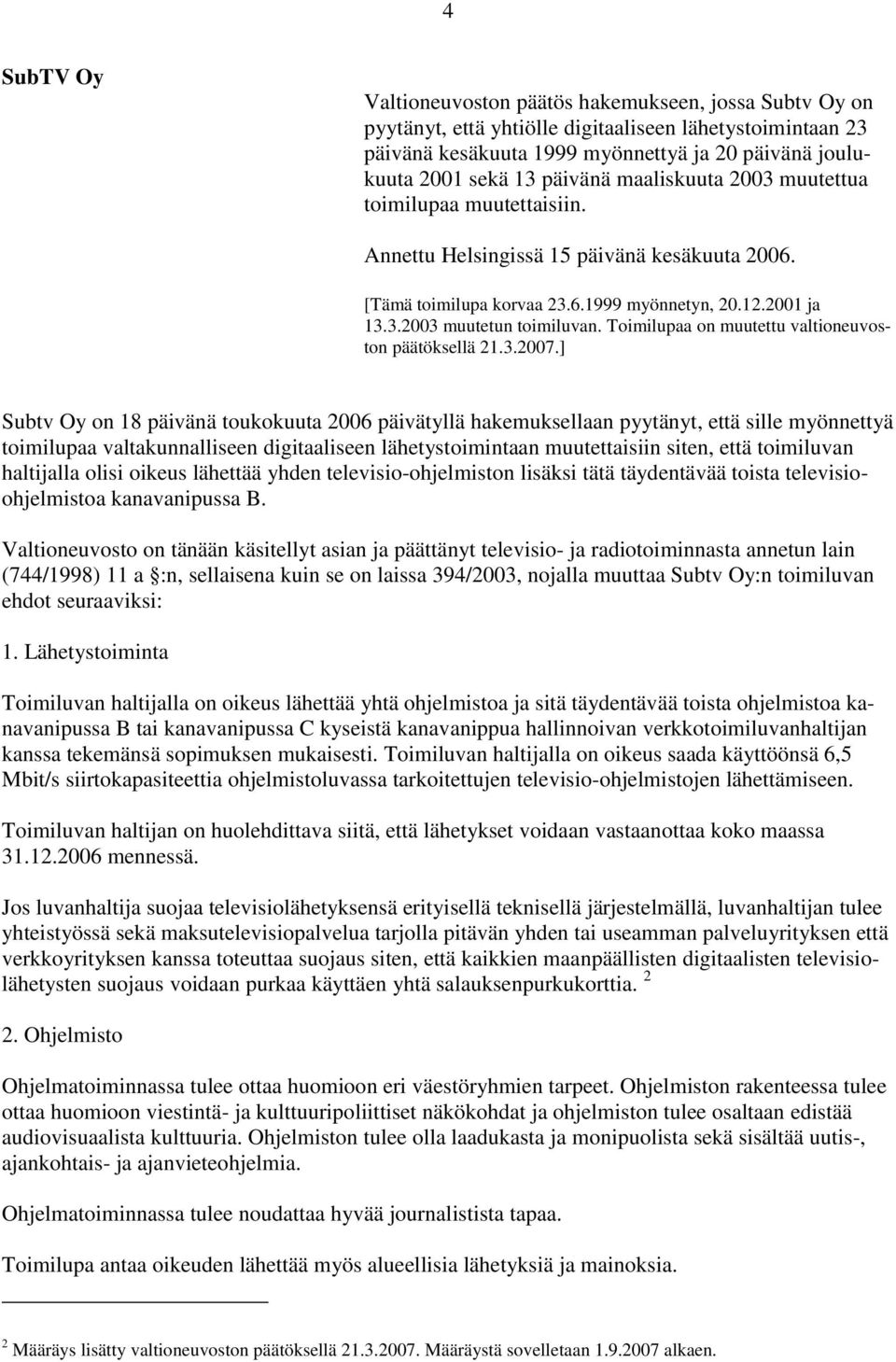 4

SubTV Oy

Valtioneuvoston päätös hakemukseen, jossa Subtv Oy on pyytänyt, että yhtiölle digitaaliseen lähetystoimintaan 23 päivänä kesäkuuta 1999 myönnettyä ja 20 päivänä joulukuuta 2001 sekä 13 päivänä maaliskuuta 2003 muutettua toimilupaa muutettaisiin.

Annettu Helsingissä 15 päivänä kesäkuuta 2006.

[Tämä toimilupa korvaa 23.6.1999 myönnetyn, 20.12.2001 ja 13.3.2003 muutetun toimiluvan. Toimilupaa on muutettu valtioneuvoston päätöksellä 21.3.2007.]

Subtv Oy on 18 päivänä toukokuuta 2006 päivätyllä hakemuksellaan pyytänyt, että sille myönnettyä toimilupaa valtakunnalliseen digitaaliseen lähetystoimintaan muutettaisiin siten, että toimiluvan haltijalla olisi oikeus lähettää yhden televisio-ohjelmiston lisäksi tätä täydentävää toista televisio-ohjelmistoa kanavanipussa B.

Valtioneuvosto on tänään käsitellyt asian ja päättänyt televisio- ja radiotoiminnasta annetun lain (744/1998) 11 a :n, sellaisena kuin se on laissa 394/2003, nojalla muuttaa Subtv Oy:n toimiluvan ehdot seuraaviksi:

1. Lähetystoiminta

Toimiluvan haltijalla on oikeus lähettää yhtä ohjelmistoa ja sitä täydentävää toista ohjelmistoa kanavanipussa B tai kanavanipussa C kyseistä kanavanippua hallinnoivan verkkotoimiluvanhaltijan kanssa tekemänsä sopimuksen mukaisesti. Toimiluvan haltijalla on oikeus saada käyttöönsä 6,5 Mbit/s siirtokapasiteettia ohjelmistoluvassa tarkoitettujen televisio-ohjelmistojen lähettämiseen.

Toimiluvan haltijan on huolehdittava siitä, että lähetykset voidaan vastaanottaa koko maassa 31.12.2006 mennessä.

Jos luvanhaltija suojaa televisiolähetyksensä erityisellä teknisellä järjestelmällä, luvanhaltijan tulee yhteistyössä sekä maksutelevisiopalvelua tarjolla pitävän yhden tai useamman palveluyrityksen että verkkoyrityksen kanssa toteuttaa suojaus siten, että kaikkien maanpäällisten digitaalisten televisiolähetysten suojaus voidaan purkaa käyttäen yhtä salauksenpurkukorttia. $^2$

2. Ohjelmisto

Ohjelmatoiminnassa tulee ottaa huomioon eri väestöryhmien tarpeet. Ohjelmiston rakenteessa tulee ottaa huomioon viestintä- ja kulttuuripoliittiset näkökohdat ja ohjelmiston tulee osaltaan edistää audiovisuaalista kulttuuria. Ohjelmiston tulee olla laadukasta ja monipuolista sekä sisältää uutis-, ajankohtais- ja ajanvieteohjelmia.

Ohjelmatoiminnassa tulee noudattaa hyvää journalistista tapaa.

Toimilupa antaa oikeuden lähettää myös alueellisia lähetyksiä ja mainoksia.

$^2$ Määräys lisätty valtioneuvoston päätöksellä 21.3.2007. Määräystä sovelletaan 1.9.2007 alkaen.